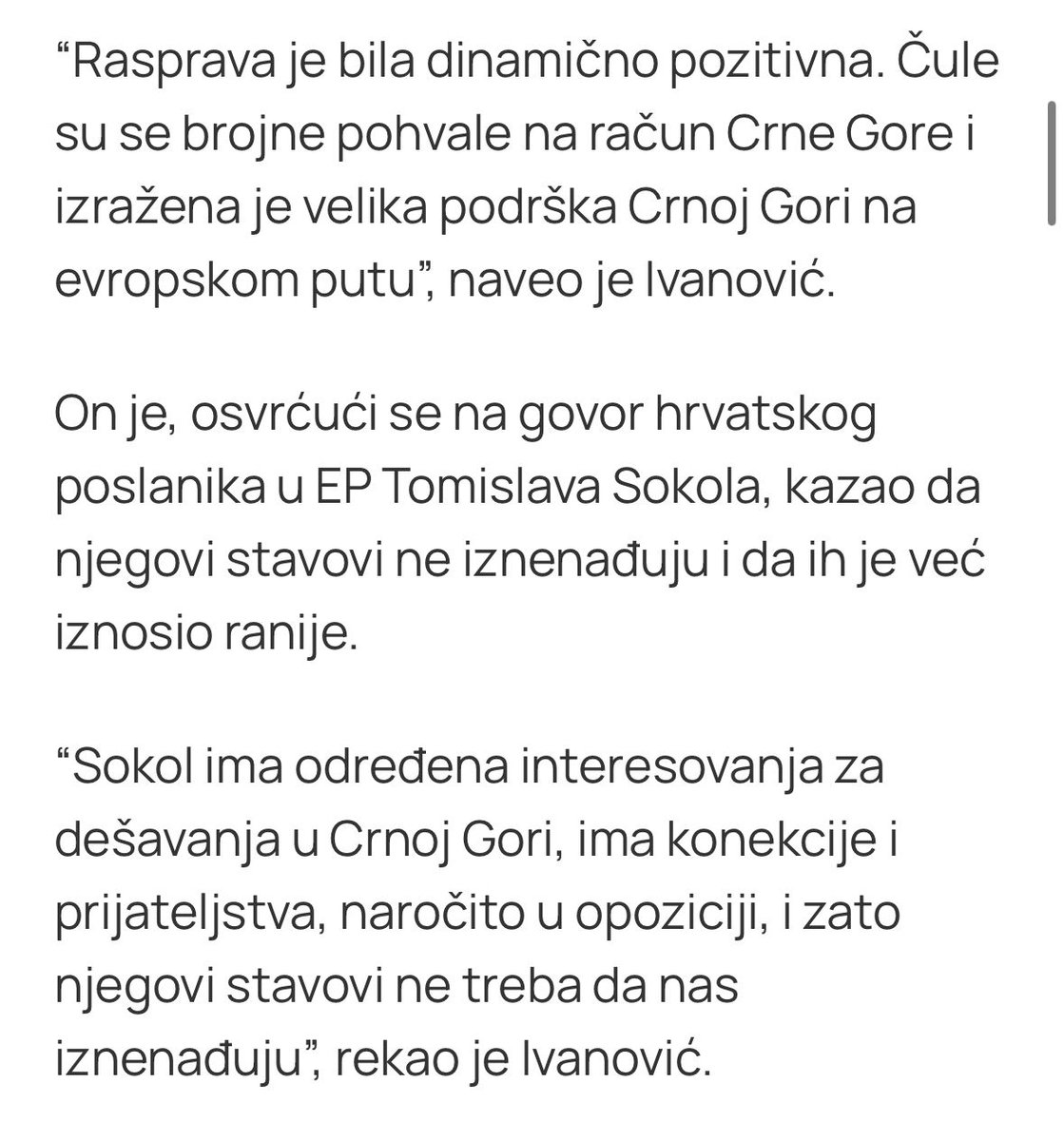 “Rasprava je bila dinamično pozitivna. Čule su se brojne pohvale na račun Crne Gore i izražena je velika podrška Crnoj Gori na evropskom putu”, naveo je Ivanović.

On je, osvrćući se na govor hrvatskog poslanika u EP Tomislava Sokola, kazao da njegovi stavovi ne iznenađuju i da ih je već iznosio ranije.

“Sokol ima određena interesovanja za dešavanja u Crnoj Gori, ima konekcije i prijateljstva, naročito u opoziciji, i zato njegovi stavovi ne treba da nas iznenađuju”, rekao je Ivanović.